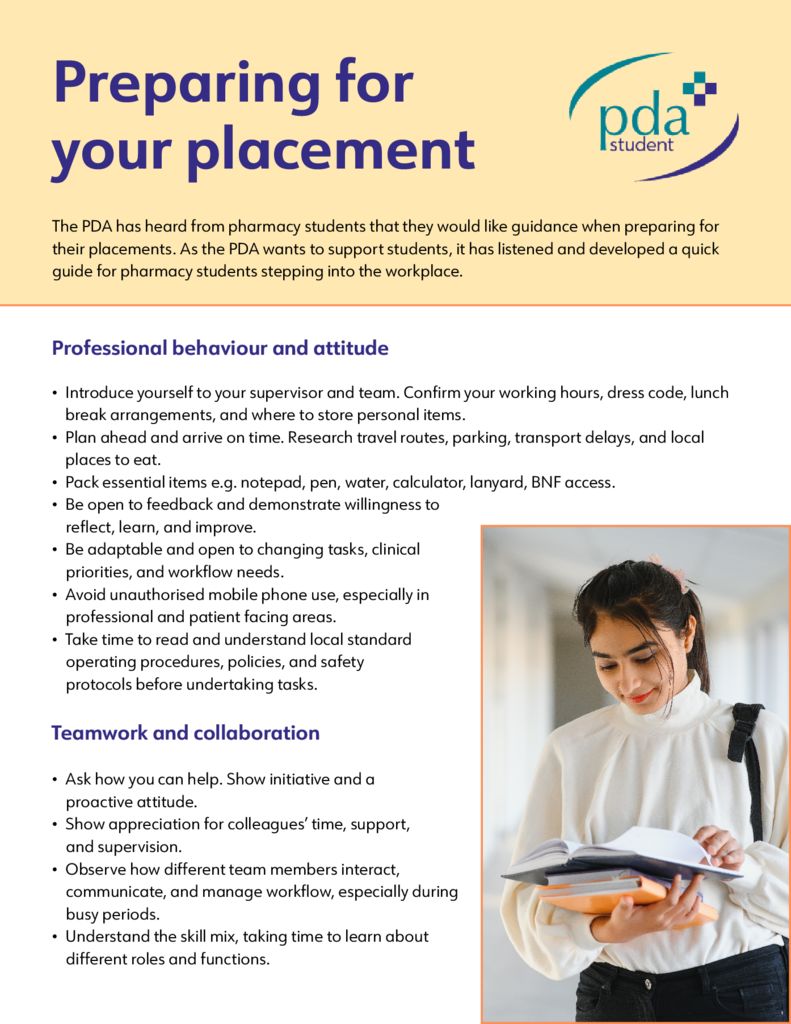 Preparing for your placement

pda student

The PDA has heard from pharmacy students that they would like guidance when preparing for their placements. As the PDA wants to support students, it has listened and developed a quick guide for pharmacy students stepping into the workplace.

Professional behaviour and attitude

• Introduce yourself to your supervisor and team. Confirm your working hours, dress code, lunch break arrangements, and where to store personal items.
• Plan ahead and arrive on time. Research travel routes, parking, transport delays, and local places to eat.
• Pack essential items e.g. notepad, pen, water, calculator, lanyard, BNF access.
• Be open to feedback and demonstrate willingness to reflect, learn, and improve.
• Be adaptable and open to changing tasks, clinical priorities, and workflow needs.
• Avoid unauthorised mobile phone use, especially in professional and patient facing areas.
• Take time to read and understand local standard operating procedures, policies, and safety protocols before undertaking tasks.

Teamwork and collaboration

• Ask how you can help. Show initiative and a proactive attitude.
• Show appreciation for colleagues' time, support, and supervision.
• Observe how different team members interact, communicate, and manage workflow, especially during busy periods.
• Understand the skill mix, taking time to learn about different roles and functions.